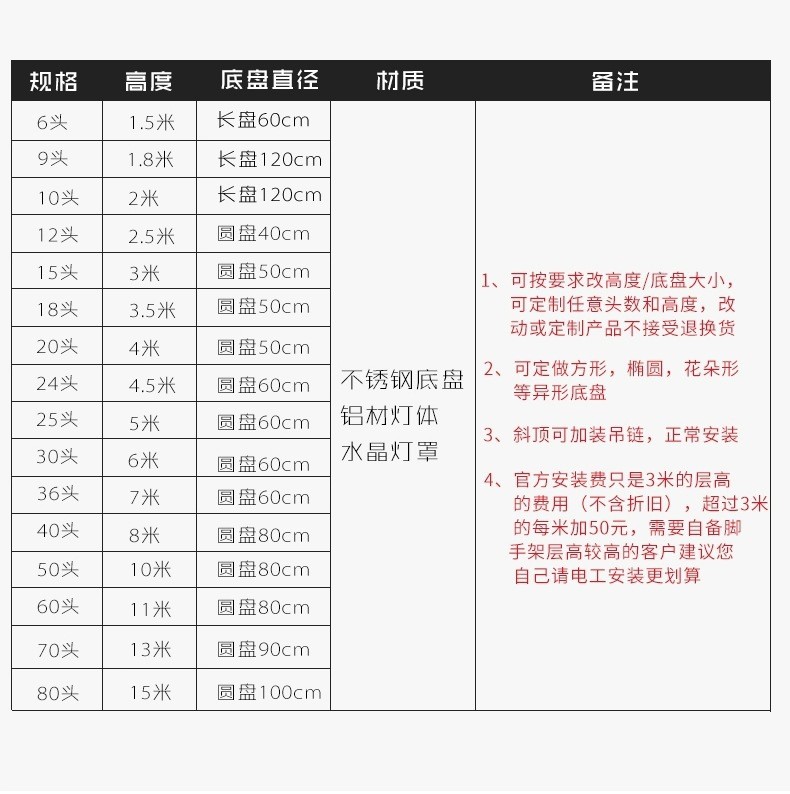 | 规格 | 高度 | 底盘直径 | 材质 | 备注 |
|---|---|---|---|---|
| 6头 | 1.5米 | 长盘60cm | 不锈钢底盘 铝材灯体 水晶灯罩 | 1、可按要求改高度/底盘大小，可定制任意头数和高度，改动或定制产品不接受退换货 2、可定做方形，椭圆，花朵形等异形底盘 3、斜顶可加装吊链，正常安装 4、官方安装费只是3米的层高的费用（不含折旧），超过3米的每米加50元，需要自备脚手架层高较高的客户建议您自己请电工安装更划算 |
| 9头 | 1.8米 | 长盘120cm | | |
| 10头 | 2米 | 长盘120cm | | |
| 12头 | 2.5米 | 圆盘40cm | | |
| 15头 | 3米 | 圆盘50cm | | |
| 18头 | 3.5米 | 圆盘50cm | | |
| 20头 | 4米 | 圆盘50cm | | |
| 24头 | 4.5米 | 圆盘60cm | | |
| 25头 | 5米 | 圆盘60cm | | |
| 30头 | 6米 | 圆盘60cm | | |
| 36头 | 7米 | 圆盘60cm | | |
| 40头 | 8米 | 圆盘80cm | | |
| 50头 | 10米 | 圆盘80cm | | |
| 60头 | 11米 | 圆盘80cm | | |
| 70头 | 13米 | 圆盘90cm | | |
| 80头 | 15米 | 圆盘100cm | | |